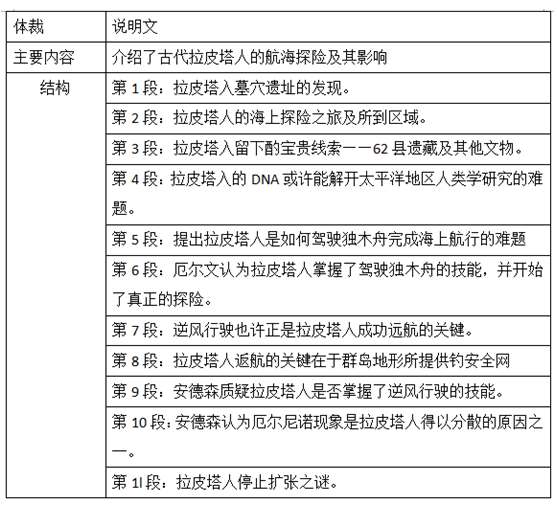 | 体裁 | 说明文 |
|---|---|
| 主要内容 | 介绍了古代拉皮塔人的航海探险及其影响 |
| 结构 | 第 1 段：拉皮塔入墓穴遗址的发现。 |
| | 第 2 段：拉皮塔人的海上探险之旅及所到区域。 |
| | 第 3 段：拉皮塔入留下酌宝贵线索一一62 县遗藏及其他文物。 |
| | 第 4 段：拉皮塔入的 DNA 或许能解开太平洋地区人类学研究的难题。 |
| | 第 5 段：提出拉皮塔人是如何驾驶独木舟完成海上航行的难题 |
| | 第 6 段：厄尔文认为拉皮塔人掌握了驾驶独木舟的技能，并开始了真正的探险。 |
| | 第 7 段：逆风行驶也许正是拉皮塔人成功远航的关键。 |
| | 第 8 段：拉皮塔人返航的关键在于群岛地形所提供钓安全网 |
| | 第 9 段：安德森质疑拉皮塔人是否掌握了逆风行驶的技能。 |
| | 第 10 段：安德森认为厄尔尼诺现象是拉皮塔人得以分散的原因之一。 |
| | 第 1l 段：拉皮塔人停止扩张之谜。 |